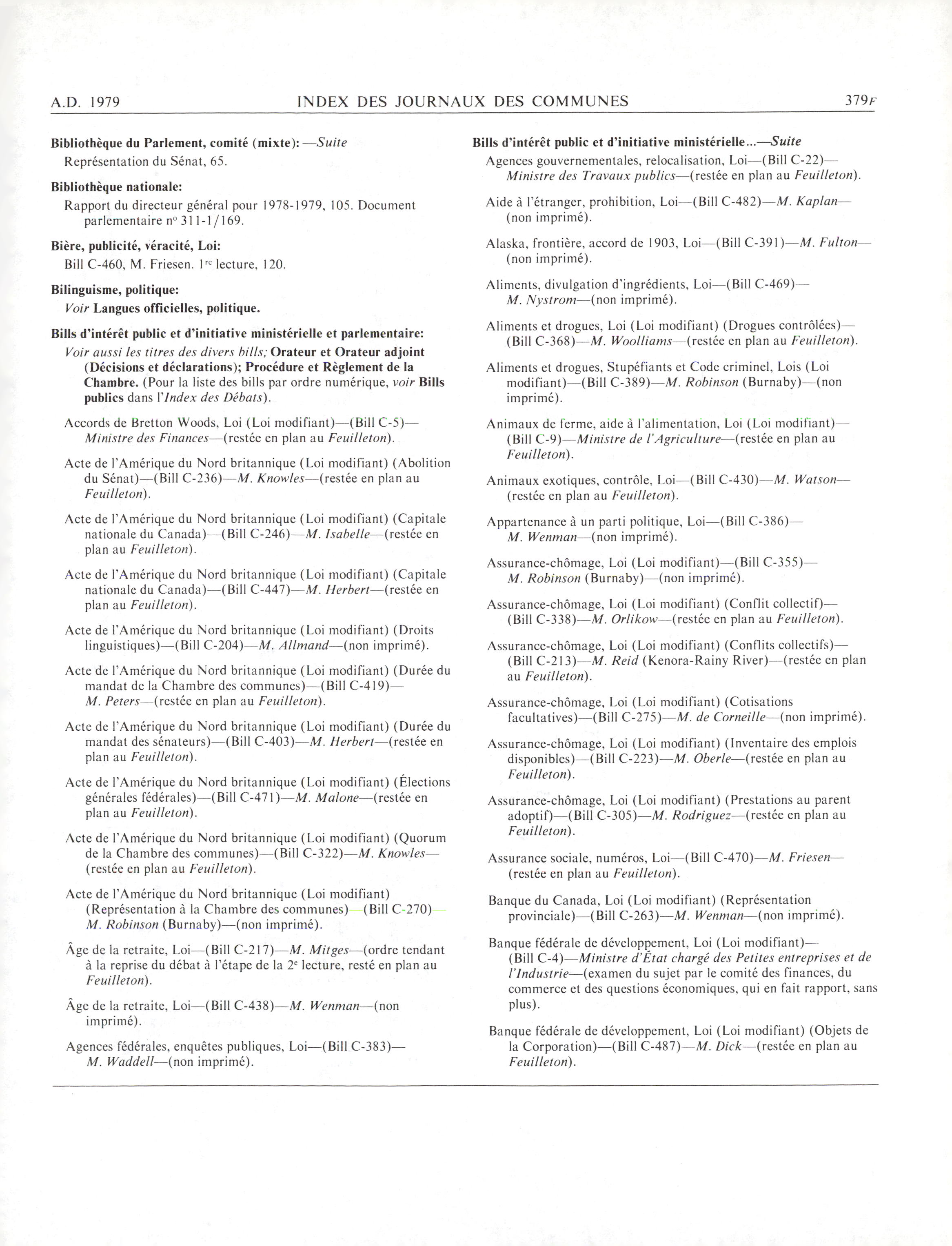 A.D. 1979 INDEX DES JOURNAUX DES COMMUNES 379F

Bibliothèque du Parlement, comité (mixte): —Suite
Représentation du Sénat, 65.

Bibliothèque nationale:
Rapport du directeur général pour 1978-1979, 105. Document parlementaire nº 311-1/169.

Bière, publicité, véracité, Loi:
Bill C-460, M. Friesen. 1re lecture, 120.

Bilinguisme, politique:
Voir Langues officielles, politique.

Bills d'intérêt public et d'initiative ministérielle et parlementaire:
Voir aussi les titres des divers bills; Orateur et Orateur adjoint (Décisions et déclarations); Procédure et Règlement de la Chambre. (Pour la liste des bills par ordre numérique, voir Bills publics dans l'Index des Débats).

Accords de Bretton Woods, Loi (Loi modifiant)—(Bill C-5)—Ministre des Finances—(restée en plan au Feuilleton).

Acte de l'Amérique du Nord britannique (Loi modifiant) (Abolition du Sénat)—(Bill C-236)—M. Knowles—(restée en plan au Feuilleton).

Acte de l'Amérique du Nord britannique (Loi modifiant) (Capitale nationale du Canada)—(Bill C-246)—M. Isabelle—(restée en plan au Feuilleton).

Acte de l'Amérique du Nord britannique (Loi modifiant) (Capitale nationale du Canada)—(Bill C-447)—M. Herbert—(restée en plan au Feuilleton).

Acte de l'Amérique du Nord britannique (Loi modifiant) (Droits linguistiques)—(Bill C-204)—M. Allmand—(non imprimé).

Acte de l'Amérique du Nord britannique (Loi modifiant) (Durée du mandat de la Chambre des communes)—(Bill C-419)—M. Peters—(restée en plan au Feuilleton).

Acte de l'Amérique du Nord britannique (Loi modifiant) (Durée du mandat des sénateurs)—(Bill C-403)—M. Herbert—(restée en plan au Feuilleton).

Acte de l'Amérique du Nord britannique (Loi modifiant) (Élections générales fédérales)—(Bill C-471)—M. Malone—(restée en plan au Feuilleton).

Acte de l'Amérique du Nord britannique (Loi modifiant) (Quorum de la Chambre des communes)—(Bill C-322)—M. Knowles—(restée en plan au Feuilleton).

Acte de l'Amérique du Nord britannique (Loi modifiant) (Représentation à la Chambre des communes)—(Bill C-270)—M. Robinson (Burnaby)—(non imprimé).

Âge de la retraite, Loi—(Bill C-217)—M. Mitges—(ordre tendant à la reprise du débat à l'étape de la 2e lecture, resté en plan au Feuilleton).

Âge de la retraite, Loi—(Bill C-438)—M. Wenman—(non imprimé).

Agences fédérales, enquêtes publiques, Loi—(Bill C-383)—M. Waddell—(non imprimé).

Bills d'intérêt public et d'initiative ministérielle...—Suite
Agences gouvernementales, relocalisation, Loi—(Bill C-22)—Ministre des Travaux publics—(restée en plan au Feuilleton).

Aide à l'étranger, prohibition, Loi—(Bill C-482)—M. Kaplan—(non imprimé).

Alaska, frontière, accord de 1903, Loi—(Bill C-391)—M. Fulton—(non imprimé).

Aliments, divulgation d'ingrédients, Loi—(Bill C-469)—M. Nystrom—(non imprimé).

Aliments et drogues, Loi (Loi modifiant) (Drogues contrôlées)—(Bill C-368)—M. Woolliams—(restée en plan au Feuilleton).

Aliments et drogues, Stupéfiants et Code criminel, Lois (Loi modifiant)—(Bill C-389)—M. Robinson (Burnaby)—(non imprimé).

Animaux de ferme, aide à l'alimentation, Loi (Loi modifiant)—(Bill C-9)—Ministre de l'Agriculture—(restée en plan au Feuilleton).

Animaux exotiques, contrôle, Loi—(Bill C-430)—M. Watson—(restée en plan au Feuilleton).

Appartenance à un parti politique, Loi—(Bill C-386)—M. Wenman—(non imprimé).

Assurance-chômage, Loi (Loi modifiant)—(Bill C-355)—M. Robinson (Burnaby)—(non imprimé).

Assurance-chômage, Loi (Loi modifiant) (Conflit collectif)—(Bill C-338)—M. Orlikow—(restée en plan au Feuilleton).

Assurance-chômage, Loi (Loi modifiant) (Conflits collectifs)—(Bill C-213)—M. Reid (Kenora-Rainy River)—(restée en plan au Feuilleton).

Assurance-chômage, Loi (Loi modifiant) (Cotisations facultatives)—(Bill C-275)—M. de Corneille—(non imprimé).

Assurance-chômage, Loi (Loi modifiant) (Inventaire des emplois disponibles)—(Bill C-223)—M. Oberle—(restée en plan au Feuilleton).

Assurance-chômage, Loi (Loi modifiant) (Prestations au parent adoptif)—(Bill C-305)—M. Rodriguez—(restée en plan au Feuilleton).

Assurance sociale, numéros, Loi—(Bill C-470)—M. Friesen—(restée en plan au Feuilleton).

Banque du Canada, Loi (Loi modifiant) (Représentation provinciale)—(Bill C-263)—M. Wenman—(non imprimé).

Banque fédérale de développement, Loi (Loi modifiant)—(Bill C-4)—Ministre d'État chargé des Petites entreprises et de l'Industrie—(examen du sujet par le comité des finances, du commerce et des questions économiques, qui en fait rapport, sans plus).

Banque fédérale de développement, Loi (Loi modifiant) (Objets de la Corporation)—(Bill C-487)—M. Dick—(restée en plan au Feuilleton).